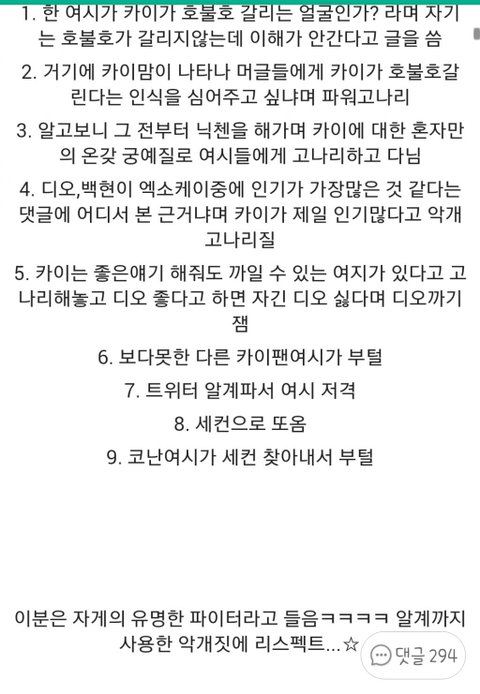 1. 한 여시가 카이가 호불호 갈리는 얼굴인가? 라며 자기는 호불호가 갈리지않는데 이해가 안간다고 글을 씀

2. 거기에 카이맘이 나타나 머글들에게 카이가 호불호갈린다는 인식을 심어주고 싶냐며 파워고나리

3. 알고보니 그 전부터 닉첸을 해가며 카이에 대한 혼자만의 온갖 궁예질로 여시들에게 고나리하고 다님

4. 디오,백현이 엑소케이중에 인기가 가장많은 것 같다는 댓글에 어디서 본 근거냐며 카이가 제일 인기많다고 악개 고나리질

5. 카이는 좋은얘기 해줘도 까일 수 있는 여지가 있다고 고나리해놓고 디오 좋다고 하면 자긴 디오 싫다며 디오까기 잼

6. 보다못한 다른 카이팬여시가 부털

7. 트위터 알계파서 여시 저격

8. 세컨으로 또옴

9. 코난여시가 세컨 찾아내서 부털

이분은 자게의 유명한 파이터라고 들음ㅋㅋㅋㅋ 알계까지 사용한 악개짓에 리스펙트...☆

댓글 294